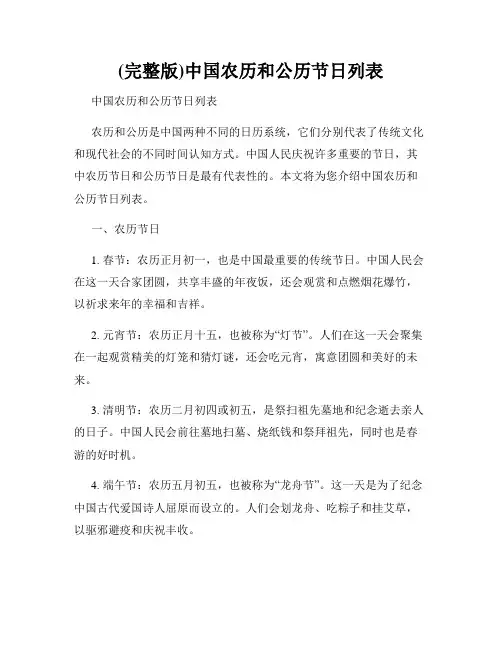 (完整版)中国农历和公历节日列表

中国农历和公历节日列表

农历和公历是中国两种不同的日历系统，它们分别代表了传统文化和现代社会的不同时间认知方式。中国人民庆祝许多重要的节日，其中农历节日和公历节日是最有代表性的。本文将为您介绍中国农历和公历节日列表。

一、农历节日

1. 春节：农历正月初一，也是中国最重要的传统节日。中国人民会在这一天合家团圆，共享丰盛的年夜饭，还会观赏和点燃烟花爆竹，以祈求来年的幸福和吉祥。

2. 元宵节：农历正月十五，也被称为“灯节”。人们在这一天会聚集在一起观赏精美的灯笼和猜灯谜，还会吃元宵，寓意团圆和美好的未来。

3. 清明节：农历二月初四或初五，是祭扫祖先墓地和纪念逝去亲人的日子。中国人民会前往墓地扫墓、烧纸钱和祭拜祖先，同时也是春游的好时机。

4. 端午节：农历五月初五，也被称为“龙舟节”。这一天是为了纪念中国古代爱国诗人屈原而设立的。人们会划龙舟、吃粽子和挂艾草，以驱邪避疫和庆祝丰收。